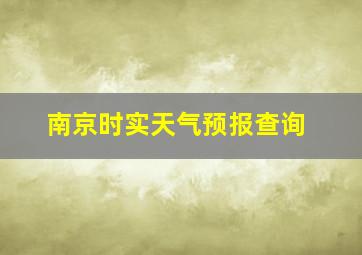 南京时实天气预报查询